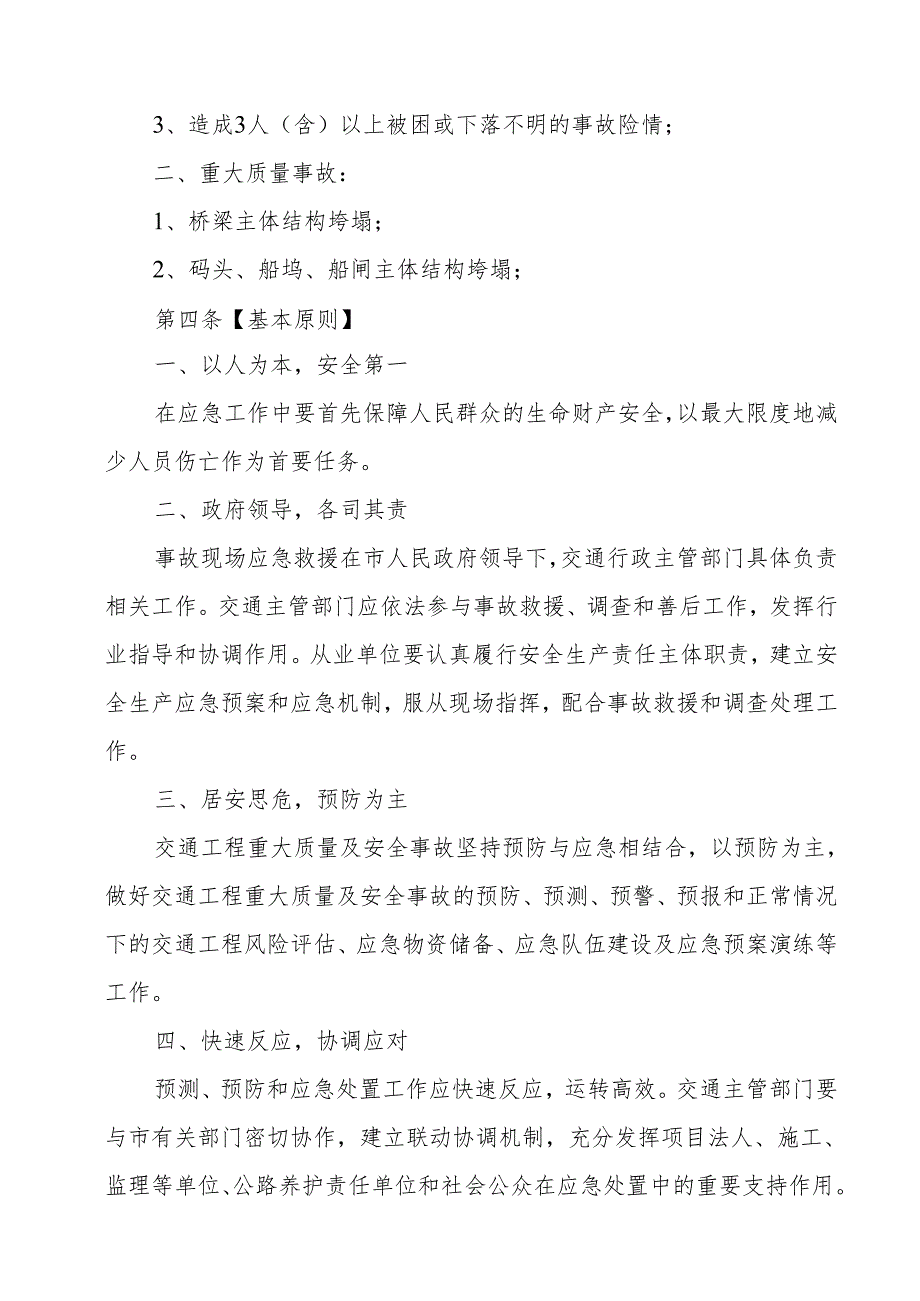 3、造成3人（含）以上被困或下落不明的事故险情；

二、重大质量事故：

1、桥梁主体结构垮塌；

2、码头、船坞、船闸主体结构垮塌；

第四条【基本原则】

一、以人为本，安全第一

在应急工作中要首先保障人民群众的生命财产安全,以最大限度地减少人员伤亡作为首要任务。

二、政府领导，各司其责

事故现场应急救援在市人民政府领导下,交通行政主管部门具体负责相关工作。交通主管部门应依法参与事故救援、调查和善后工作，发挥行业指导和协调作用。从业单位要认真履行安全生产责任主体职责，建立安全生产应急预案和应急机制，服从现场指挥，配合事故救援和调查处理工作。

三、居安思危，预防为主

交通工程重大质量及安全事故坚持预防与应急相结合，以预防为主，做好交通工程重大质量及安全事故的预防、预测、预警、预报和正常情况下的交通工程风险评估、应急物资储备、应急队伍建设及应急预案演练等工作。

四、快速反应，协调应对

预测、预防和应急处置工作应快速反应，运转高效。交通主管部门要与市有关部门密切协作，建立联动协调机制，充分发挥项目法人、施工、监理等单位、公路养护责任单位和社会公众在应急处置中的重要支持作用。